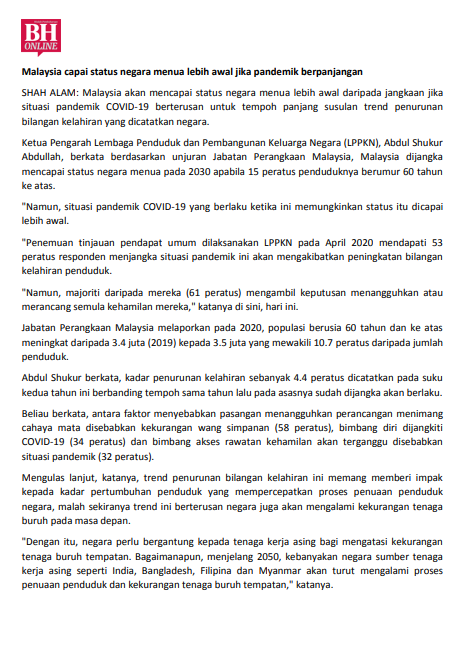 BH ONLINE

Malaysia capai status negara menua lebih awal jika pandemik berpanjangan

SHAH ALAM: Malaysia akan mencapai status negara menua lebih awal daripada jangkaan jika situasi pandemik COVID-19 berterusan untuk tempoh panjang susulan trend penurunan bilangan kelahiran yang dicatatkan negara.

Ketua Pengarah Lembaga Penduduk dan Pembangunan Keluarga Negara (LPPKN), Abdul Shukur Abdullah, berkata berdasarkan unjuran Jabatan Perangkaan Malaysia, Malaysia dijangka mencapai status negara menua pada 2030 apabila 15 peratus penduduknya berumur 60 tahun ke atas.

"Namun, situasi pandemik COVID-19 yang berlaku ketika ini memungkinkan status itu dicapai lebih awal.

"Penemuan tinjauan pendapat umum dilaksanakan LPPKN pada April 2020 mendapati 53 peratus responden menjangka situasi pandemik ini akan mengakibatkan peningkatan bilangan kelahiran penduduk.

"Namun, majoriti daripada mereka (61 peratus) mengambil keputusan menangguhkan atau merancang semula kehamilan mereka," katanya di sini, hari ini.

Jabatan Perangkaan Malaysia melaporkan pada 2020, populasi berusia 60 tahun dan ke atas meningkat daripada 3.4 juta (2019) kepada 3.5 juta yang mewakili 10.7 peratus daripada jumlah penduduk.

Abdul Shukur berkata, kadar penurunan kelahiran sebanyak 4.4 peratus dicatatkan pada suku kedua tahun ini berbanding tempoh sama tahun lalu pada asasnya sudah dijangka akan berlaku.

Beliau berkata, antara faktor menyebabkan pasangan menangguhkan perancangan menimang cahaya mata disebabkan kekurangan wang simpanan (58 peratus), bimbang diri dijangkiti COVID-19 (34 peratus) dan bimbang akses rawatan kehamilan akan terganggu disebabkan situasi pandemik (32 peratus).

Mengulas lanjut, katanya, trend penurunan bilangan kelahiran ini memang memberi impak kepada kadar pertumbuhan penduduk yang mempercepatkan proses penuaan penduduk negara, malah sekiranya trend ini berterusan negara juga akan mengalami kekurangan tenaga buruh pada masa depan.

"Dengan itu, negara perlu bergantung kepada tenaga kerja asing bagi mengatasi kekurangan tenaga buruh tempatan. Bagaimanapun, menjelang 2050, kebanyakan negara sumber tenaga kerja asing seperti India, Bangladesh, Filipina dan Myanmar akan turut mengalami proses penuaan penduduk dan kekurangan tenaga buruh tempatan," katanya.